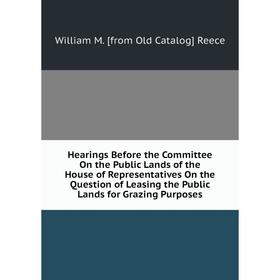 William M. [from Old Catalog] Reece

Hearings Before the Committee On the Public Lands of the House of Representatives On the Question of Leasing the Public Lands for Grazing Purposes